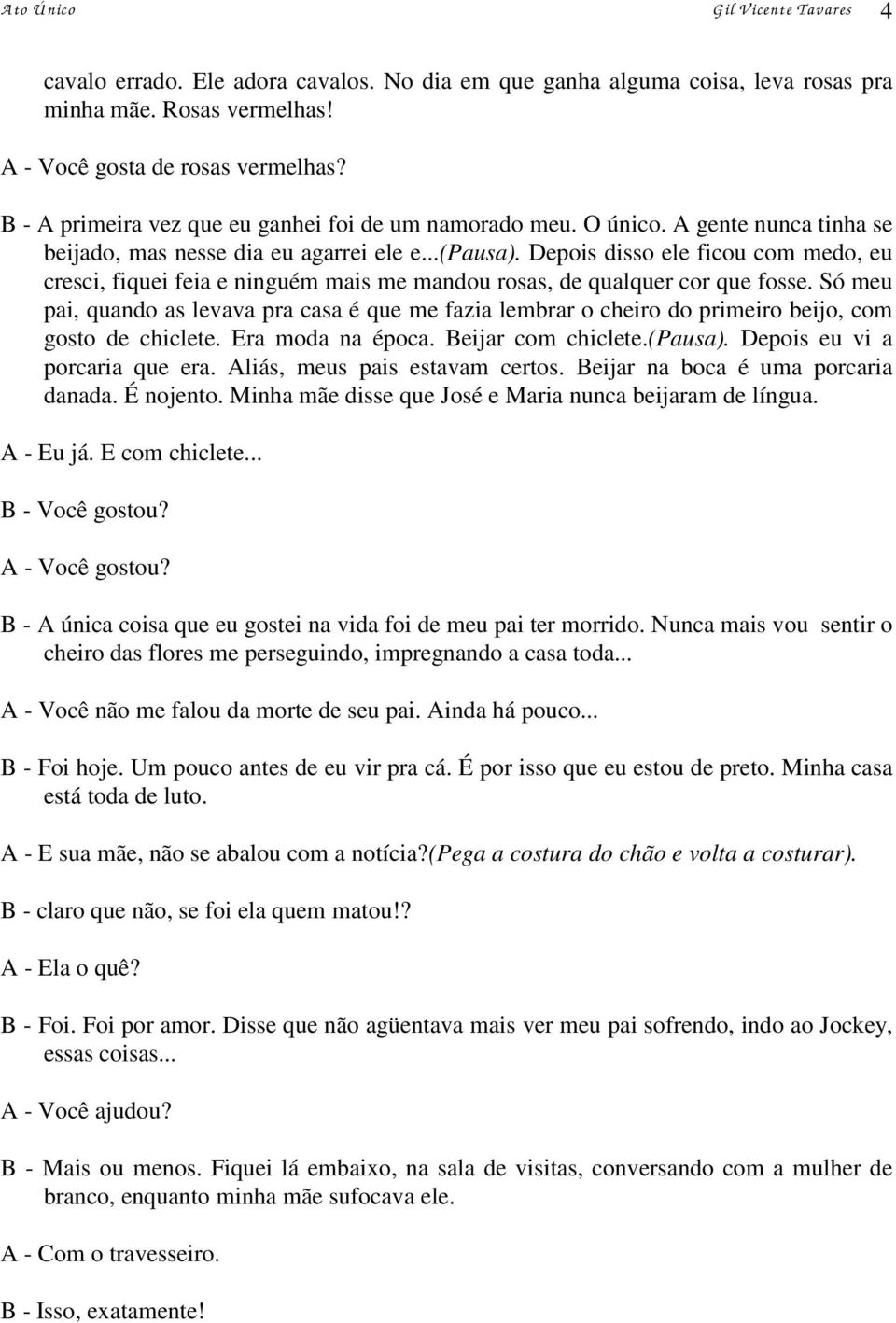 Ato Único Gil Vicente Tavares 4

cavalo errado. Ele adora cavalos. No dia em que ganha alguma coisa, leva rosas pra minha mãe. Rosas vermelhas!

A - Você gosta de rosas vermelhas?

B - A primeira vez que eu ganhei foi de um namorado meu. O único. A gente nunca tinha se beijado, mas nesse dia eu agarrei ele e...(Pausa). Depois disso ele ficou com medo, eu cresci, fiquei feia e ninguém mais me mandou rosas, de qualquer cor que fosse. Só meu pai, quando as levava pra casa é que me fazia lembrar o cheiro do primeiro beijo, com gosto de chiclete. Era moda na época. Beijar com chiclete.(Pausa). Depois eu vi a porcaria que era. Aliás, meus pais estavam certos. Beijar na boca é uma porcaria danada. É nojento. Minha mãe disse que José e Maria nunca beijaram de língua.

A - Eu já. E com chiclete...

B - Você gostou?

A - Você gostou?

B - A única coisa que eu gostei na vida foi de meu pai ter morrido. Nunca mais vou sentir o cheiro das flores me perseguindo, impregnando a casa toda...

A - Você não me falou da morte de seu pai. Ainda há pouco...

B - Foi hoje. Um pouco antes de eu vir pra cá. É por isso que eu estou de preto. Minha casa está toda de luto.

A - E sua mãe, não se abalou com a notícia?(Pega a costura do chão e volta a costurar).

B - claro que não, se foi ela quem matou!?

A - Ela o quê?

B - Foi. Foi por amor. Disse que não agüentava mais ver meu pai sofrendo, indo ao Jockey, essas coisas...

A - Você ajudou?

B - Mais ou menos. Fiquei lá embaixo, na sala de visitas, conversando com a mulher de branco, enquanto minha mãe sufocava ele.

A - Com o travesseiro.

B - Isso, exatamente!